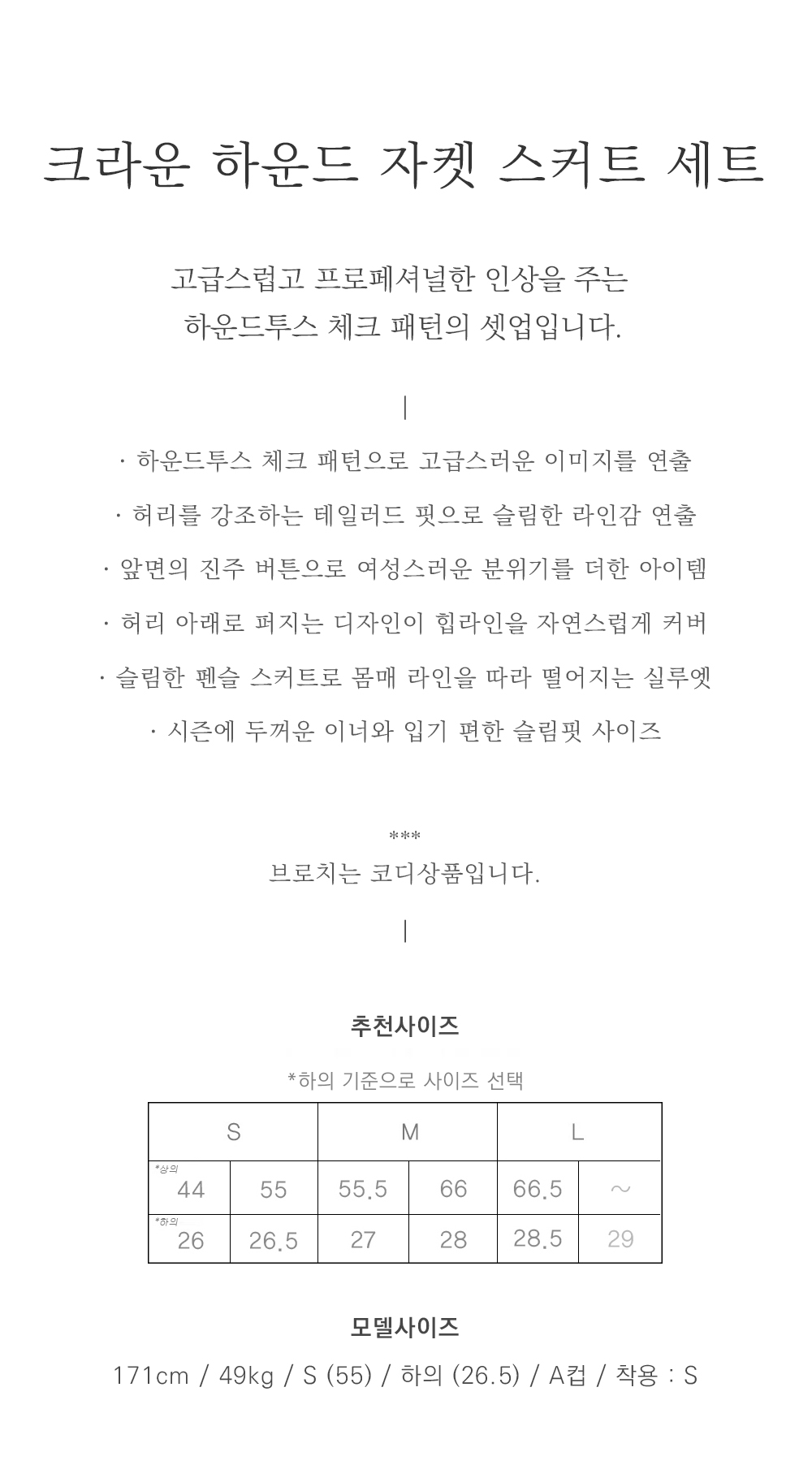 크라운 하운드 자켓 스커트 세트

고급스럽고 프로페셔널한 인상을 주는
하운드투스 체크 패턴의 셋업입니다.

|

· 하운드투스 체크 패턴으로 고급스러운 이미지를 연출

· 허리를 강조하는 테일러드 핏으로 슬림한 라인감 연출

· 앞면의 진주 버튼으로 여성스러운 분위기를 더한 아이템

· 허리 아래로 퍼지는 디자인이 힙라인을 자연스럽게 커버

· 슬림한 펜슬 스커트로 몸매 라인을 따라 떨어지는 실루엣

· 시즌에 두꺼운 이너와 입기 편한 슬림핏 사이즈

***
브로치는 코디상품입니다.

|

추천사이즈

*하의 기준으로 사이즈 선택

| S | | M | | L | |
|---|---|---|---|---|---|
| *상의 44 | 55 | 55.5 | 66 | 66.5 | ~ |
| *하의 26 | 26.5 | 27 | 28 | 28.5 | 29 |

모델사이즈

171cm / 49kg / S (55) / 하의 (26.5) / A컵 / 착용 : S